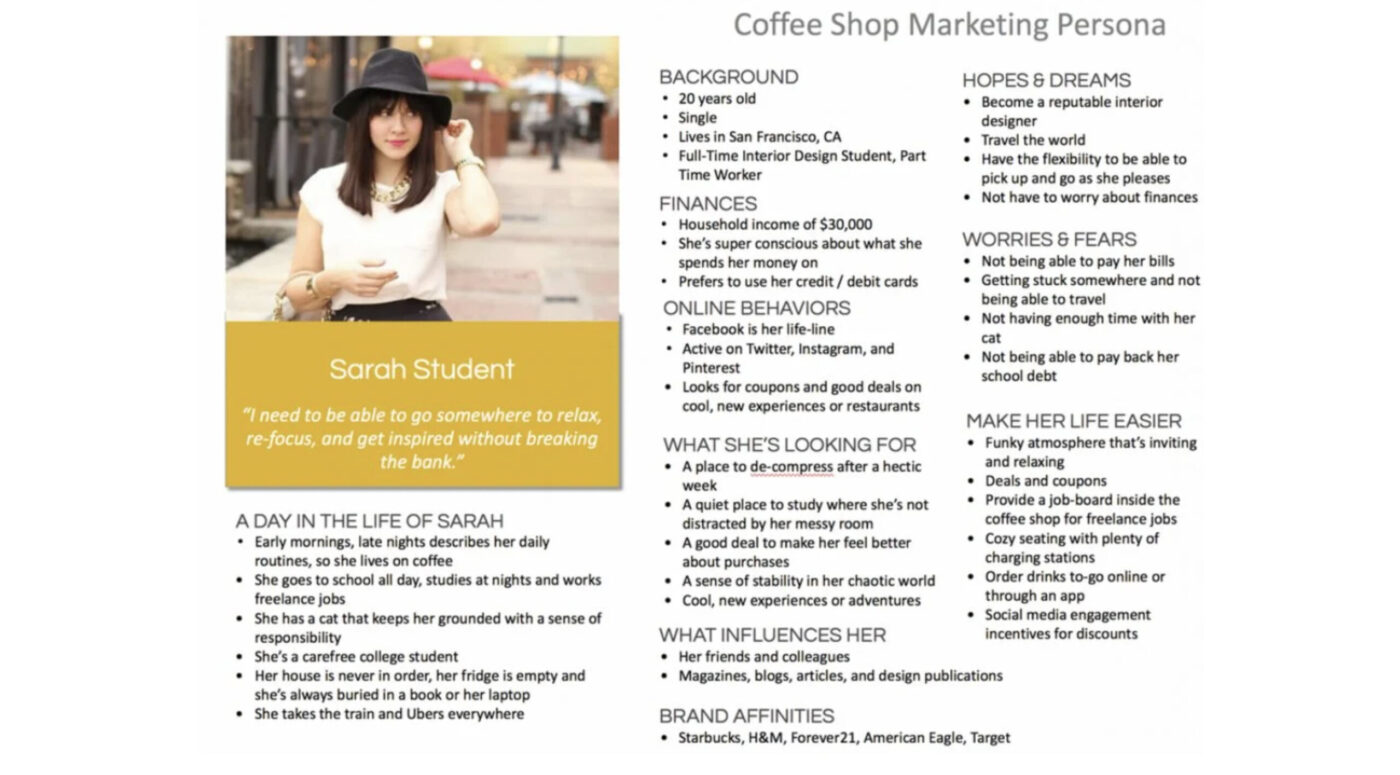 Coffee Shop Marketing Persona

Sarah Student

"I need to be able to go somewhere to relax, re-focus, and get inspired without breaking the bank."

A DAY IN THE LIFE OF SARAH
• Early mornings, late nights describes her daily routines, so she lives on coffee
• She goes to school all day, studies at nights and works freelance jobs
• She has a cat that keeps her grounded with a sense of responsibility
• She's a carefree college student
• Her house is never in order, her fridge is empty and she's always buried in a book or her laptop
• She takes the train and Ubers everywhere

BACKGROUND
• 20 years old
• Single
• Lives in San Francisco, CA
• Full-Time Interior Design Student, Part Time Worker

FINANCES
• Household income of $30,000
• She's super conscious about what she spends her money on
• Prefers to use her credit / debit cards

ONLINE BEHAVIORS
• Facebook is her life-line
• Active on Twitter, Instagram, and Pinterest
• Looks for coupons and good deals on cool, new experiences or restaurants

WHAT SHE'S LOOKING FOR
• A place to de-compress after a hectic week
• A quiet place to study where she's not distracted by her messy room
• A good deal to make her feel better about purchases
• A sense of stability in her chaotic world
• Cool, new experiences or adventures

WHAT INFLUENCES HER
• Her friends and colleagues
• Magazines, blogs, articles, and design publications

BRAND AFFINITIES
• Starbucks, H&M, Forever21, American Eagle, Target

HOPES & DREAMS
• Become a reputable interior designer
• Travel the world
• Have the flexibility to be able to pick up and go as she pleases
• Not have to worry about finances

WORRIES & FEARS
• Not being able to pay her bills
• Getting stuck somewhere and not being able to travel
• Not having enough time with her cat
• Not being able to pay back her school debt

MAKE HER LIFE EASIER
• Funky atmosphere that's inviting and relaxing
• Deals and coupons
• Provide a job-board inside the coffee shop for freelance jobs
• Cozy seating with plenty of charging stations
• Order drinks to-go online or through an app
• Social media engagement incentives for discounts